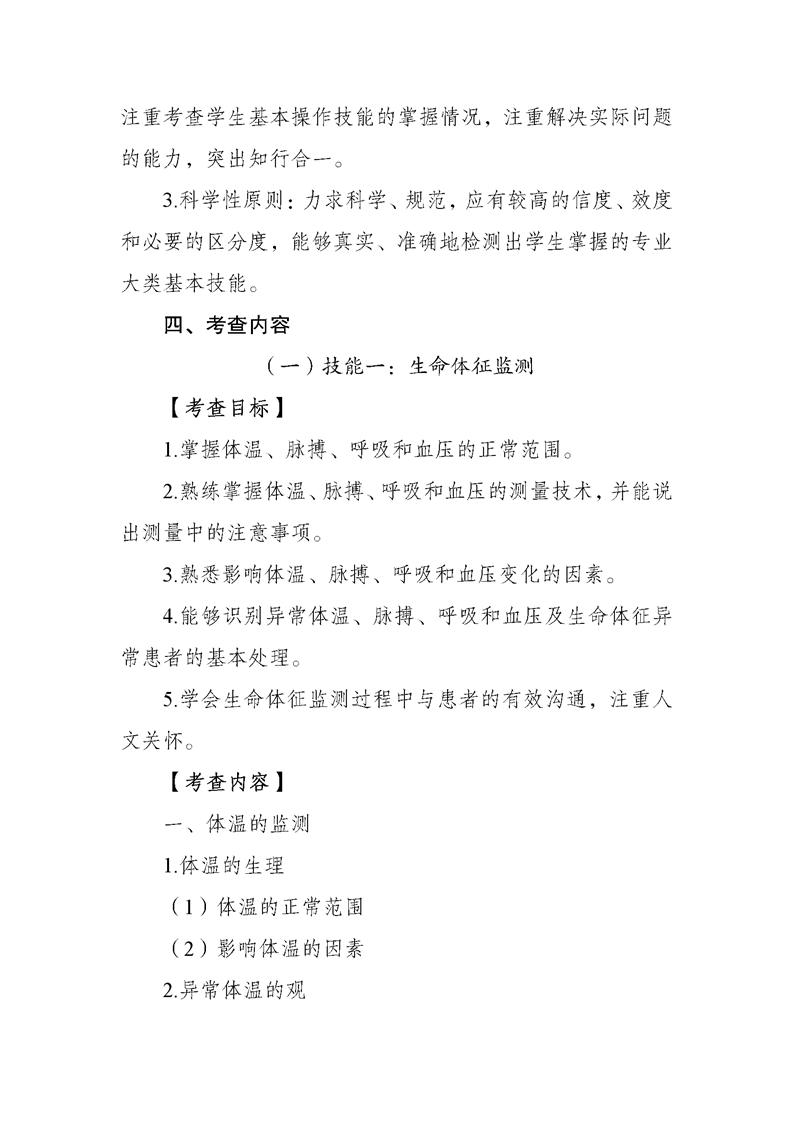 注重考查学生基本操作技能的掌握情况，注重解决实际问题的能力，突出知行合一。

3.科学性原则：力求科学、规范，应有较高的信度、效度和必要的区分度，能够真实、准确地检测出学生掌握的专业大类基本技能。

四、考查内容

（一）技能一：生命体征监测

【考查目标】

1.掌握体温、脉搏、呼吸和血压的正常范围。

2.熟练掌握体温、脉搏、呼吸和血压的测量技术，并能说出测量中的注意事项。

3.熟悉影响体温、脉搏、呼吸和血压变化的因素。

4.能够识别异常体温、脉搏、呼吸和血压及生命体征异常患者的基本处理。

5.学会生命体征监测过程中与患者的有效沟通，注重人文关怀。

【考查内容】

一、体温的监测

1.体温的生理

（1）体温的正常范围

（2）影响体温的因素

2.异常体温的观